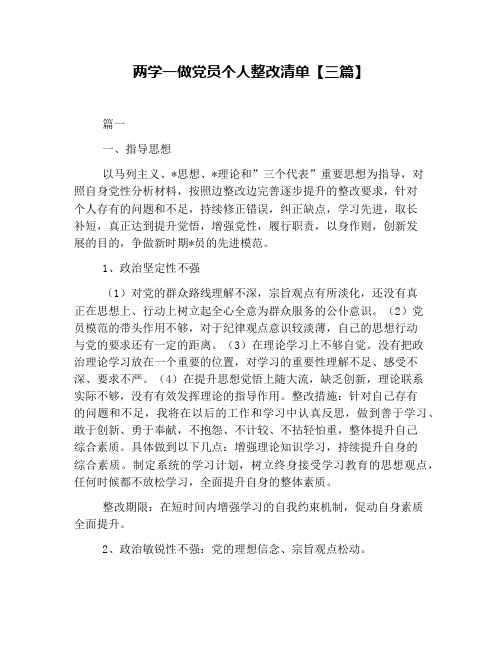 两学一做党员个人整改清单【三篇】

篇一

一、指导思想

以马列主义、*思想、*理论和”三个代表”重要思想为指导，对照自身党性分析材料，按照边整改边完善逐步提升的整改要求，针对个人存有的问题和不足，持续修正错误，纠正缺点，学习先进，取长补短，真正达到提升觉悟，增强党性，履行职责，以身作则，创新发展的目的，争做新时期*员的先进模范。

1、政治坚定性不强

（1）对党的群众路线理解不深，宗旨观点有所淡化，还没有真正在思想上、行动上树立起全心全意为群众服务的公仆意识。（2）党员模范的带头作用不够，对于纪律观点意识较淡薄，自己的思想行动与党的要求还有一定的距离。（3）在理论学习上不够自觉。没有把政治理论学习放在一个重要的位置，对学习的重要性理解不足、感受不深、要求不严。（4）在提升思想觉悟上随大流，缺乏创新，理论联系实际不够，没有有效发挥理论的指导作用。整改措施：针对自己存有的问题和不足，我将在以后的工作和学习中认真反思，做到善于学习、敢于创新、勇于奉献，不抱怨、不计较、不拈轻怕重，整体提升自己综合素质。具体做到以下几点：增强理论知识学习，持续提升自身的综合素质。制定系统的学习计划，树立终身接受学习教育的思想观点，任何时候都不放松学习，全面提升自身的整体素质。

整改期限：在短时间内增强学习的自我约束机制，促动自身素质全面提升。

2、政治敏锐性不强：党的理想信念、宗旨观点松动。